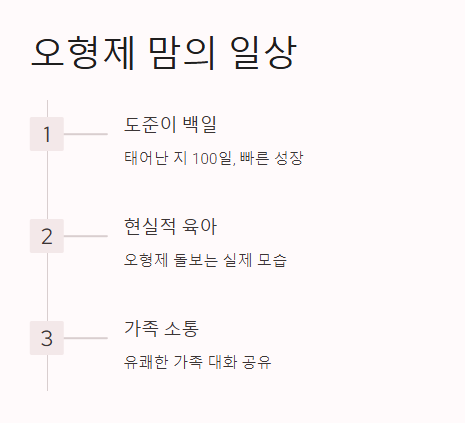 오형제 맘의 일상

1

도준이 백일

태어난 지 100일, 빠른 성장

2

현실적 육아

오형제 돌보는 실제 모습

3

가족 소통

유쾌한 가족 대화 공유